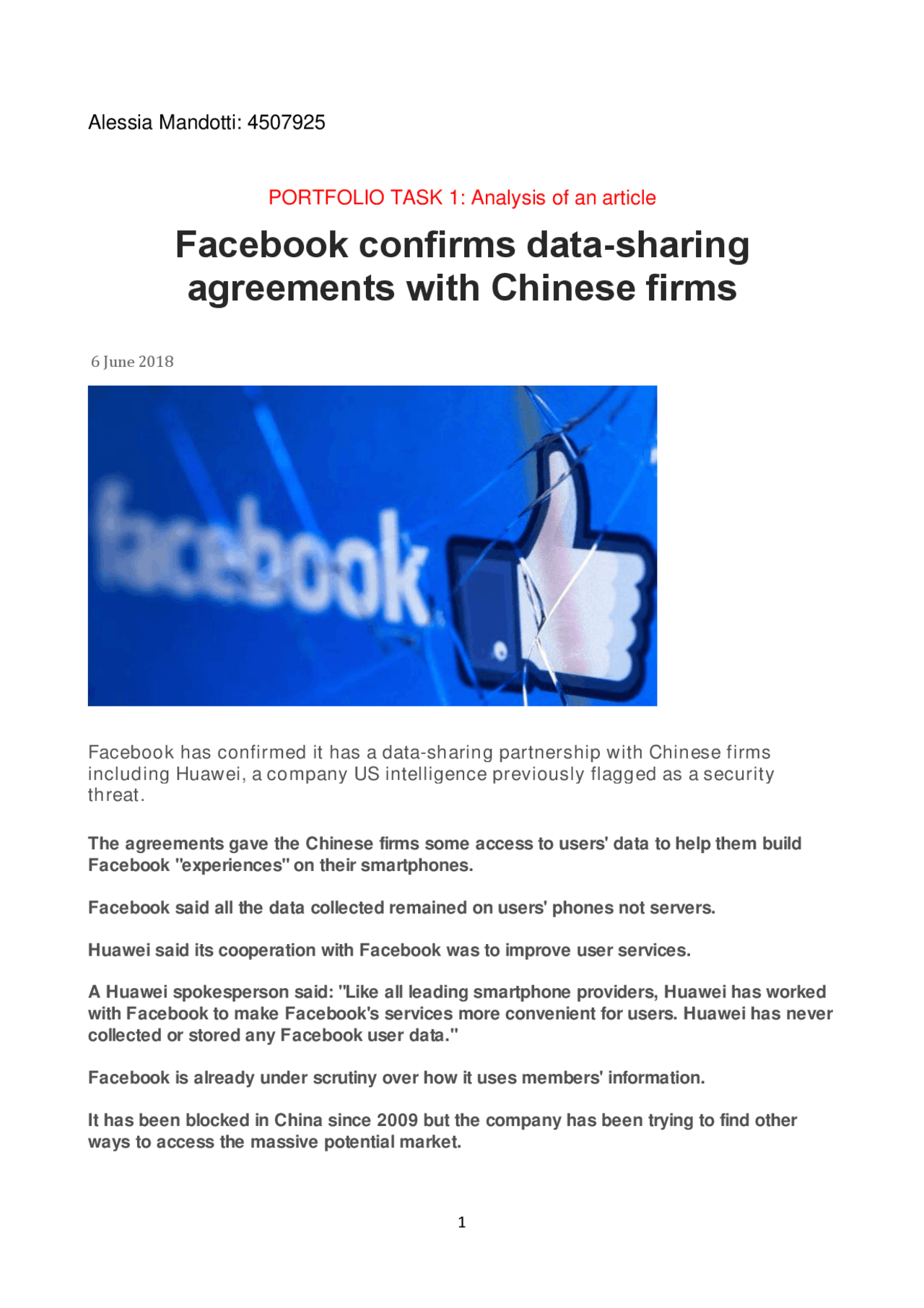 Alessia Mandotti: 4507925

PORTFOLIO TASK 1: Analysis of an article

Facebook confirms data-sharing agreements with Chinese firms

6 June 2018

facebook

Facebook has confirmed it has a data-sharing partnership with Chinese firms including Huawei, a company US intelligence previously flagged as a security threat.

The agreements gave the Chinese firms some access to users' data to help them build Facebook "experiences" on their smartphones.

Facebook said all the data collected remained on users' phones not servers.

Huawei said its cooperation with Facebook was to improve user services.

A Huawei spokesperson said: "Like all leading smartphone providers, Huawei has worked with Facebook to make Facebook's services more convenient for users. Huawei has never collected or stored any Facebook user data."

Facebook is already under scrutiny over how it uses members' information.

It has been blocked in China since 2009 but the company has been trying to find other ways to access the massive potential market.

1